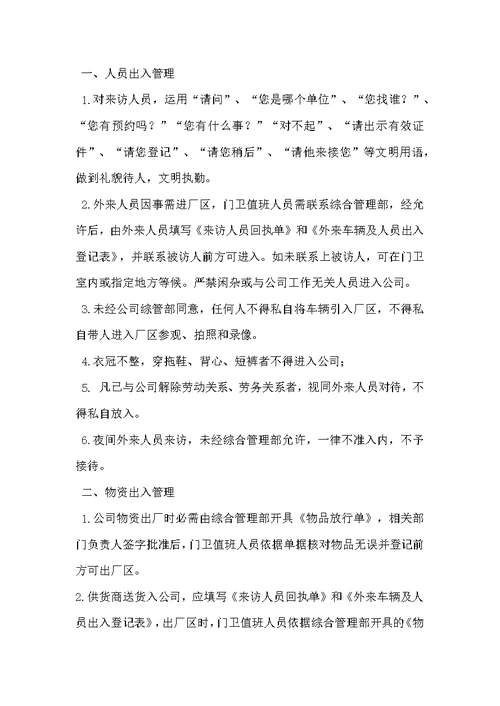 一、人员出入管理

1.对来访人员，运用“请问”、“您是哪个单位”、“您找谁？”、“您有预约吗？”“您有什么事？”“对不起”、“请出示有效证件”、“请您登记”、“请您稍后”、“请他来接您”等文明用语，做到礼貌待人，文明执勤。

2.外来人员因事需进厂区，门卫值班人员需联系综合管理部，经允许后，由外来人员填写《来访人员回执单》和《外来车辆及人员出入登记表》，并联系被访人前方可进入。如未联系上被访人，可在门卫室内或指定地方等候。严禁闲杂或与公司工作无关人员进入公司。

3.未经公司综管部同意，任何人不得私自将车辆引入厂区，不得私自带人进入厂区参观、拍照和录像。

4.衣冠不整，穿拖鞋、背心、短裤者不得进入公司；

5. 凡已与公司解除劳动关系、劳务关系者，视同外来人员对待，不得私自放入。

6.夜间外来人员来访，未经综合管理部允许，一律不准入内，不予接待。

二、物资出入管理

1.公司物资出厂时必需由综合管理部开具《物品放行单》，相关部门负责人签字批准后，门卫值班人员依据单据核对物品无误并登记前方可出厂区。

2.供货商送货入公司，应填写《来访人员回执单》和《外来车辆及人员出入登记表》，出厂区时，门卫值班人员依据综合管理部开具的《物